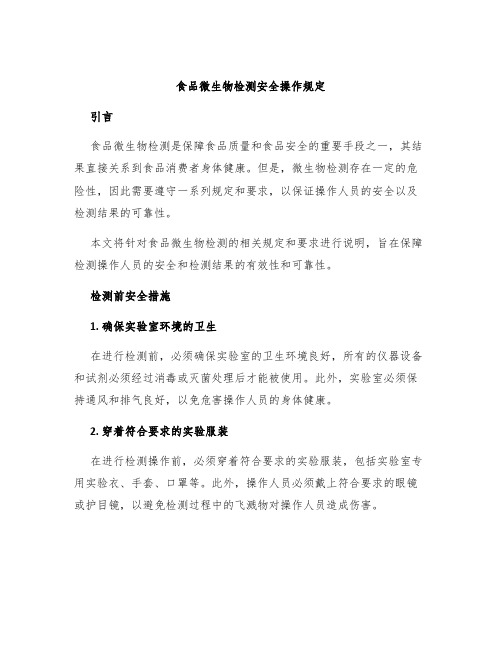 食品微生物检测安全操作规定

引言

食品微生物检测是保障食品质量和食品安全的重要手段之一，其结果直接关系到食品消费者身体健康。但是，微生物检测存在一定的危险性，因此需要遵守一系列规定和要求，以保证操作人员的安全以及检测结果的可靠性。

本文将针对食品微生物检测的相关规定和要求进行说明，旨在保障检测操作人员的安全和检测结果的有效性和可靠性。

检测前安全措施

1. 确保实验室环境的卫生

在进行检测前，必须确保实验室的卫生环境良好，所有的仪器设备和试剂必须经过消毒或灭菌处理后才能被使用。此外，实验室必须保持通风和排气良好，以免危害操作人员的身体健康。

2. 穿着符合要求的实验服装

在进行检测操作前，必须穿着符合要求的实验服装，包括实验室专用实验衣、手套、口罩等。此外，操作人员必须戴上符合要求的眼镜或护目镜，以避免检测过程中的飞溅物对操作人员造成伤害。